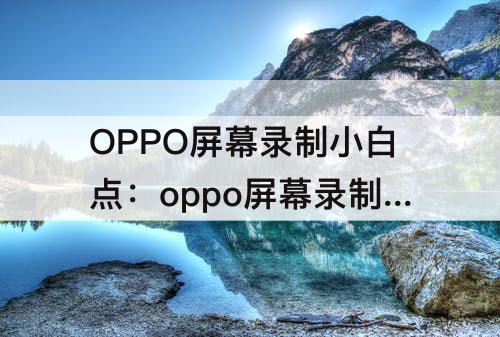 OPPO屏幕录制小白点：oppo屏幕录制...